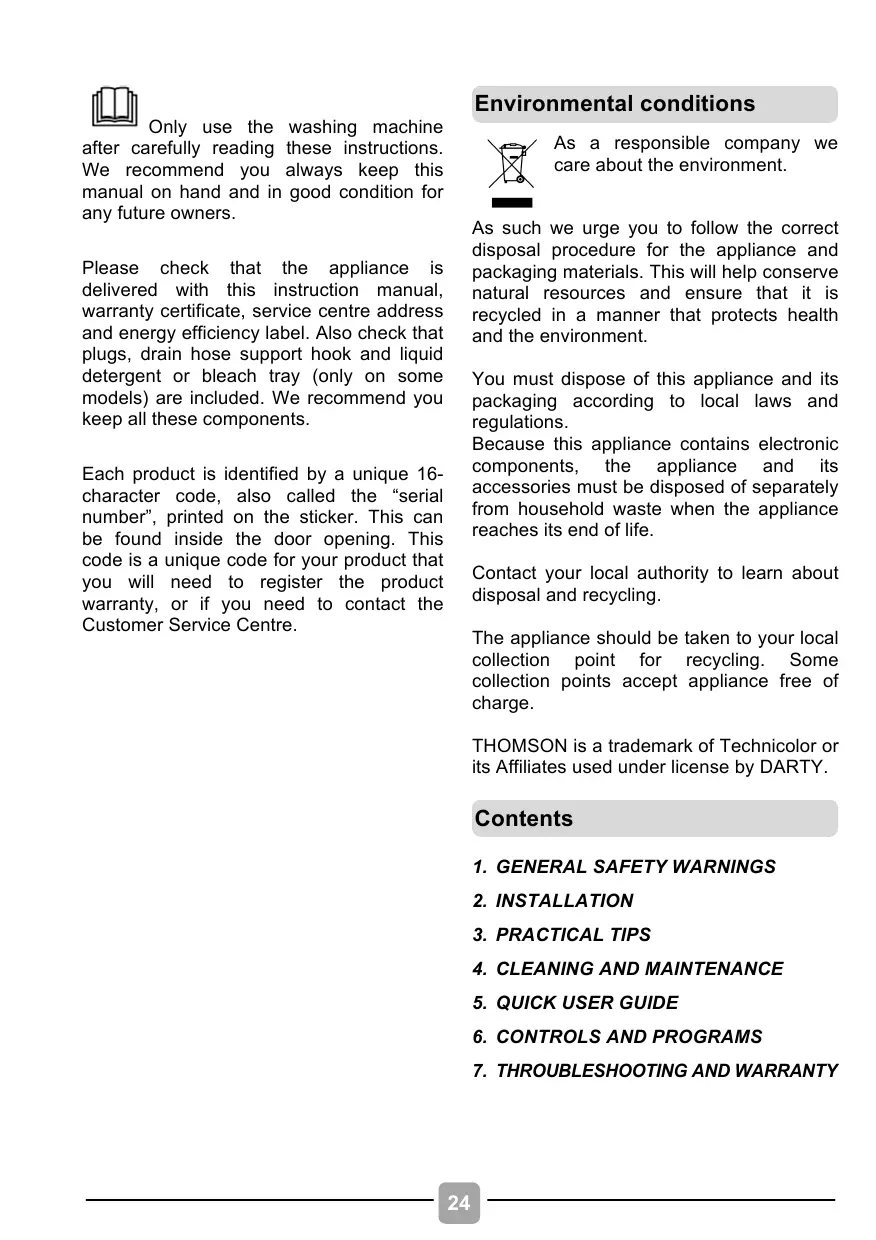 Only use the washing machine after carefully reading these instructions. We recommend you always keep this manual on hand and in good condition for any future owners.

Please check that the appliance is delivered with this instruction manual, warranty certificate, service centre address and energy efficiency label. Also check that plugs, drain hose support hook and liquid detergent or bleach tray (only on some models) are included. We recommend you keep all these components.

Each product is identified by a unique 16-character code, also called the “serial number”, printed on the sticker. This can be found inside the door opening. This code is a unique code for your product that you will need to register the product warranty, or if you need to contact the Customer Service Centre.

Environmental conditions

As a responsible company we care about the environment.

As such we urge you to follow the correct disposal procedure for the appliance and packaging materials. This will help conserve natural resources and ensure that it is recycled in a manner that protects health and the environment.

You must dispose of this appliance and its packaging according to local laws and regulations.
Because this appliance contains electronic components, the appliance and its accessories must be disposed of separately from household waste when the appliance reaches its end of life.

Contact your local authority to learn about disposal and recycling.

The appliance should be taken to your local collection point for recycling. Some collection points accept appliance free of charge.

THOMSON is a trademark of Technicolor or its Affiliates used under license by DARTY.

Contents

1. GENERAL SAFETY WARNINGS
2. INSTALLATION
3. PRACTICAL TIPS
4. CLEANING AND MAINTENANCE
5. QUICK USER GUIDE
6. CONTROLS AND PROGRAMS
7. THROUBLESHOOTING AND WARRANTY

24